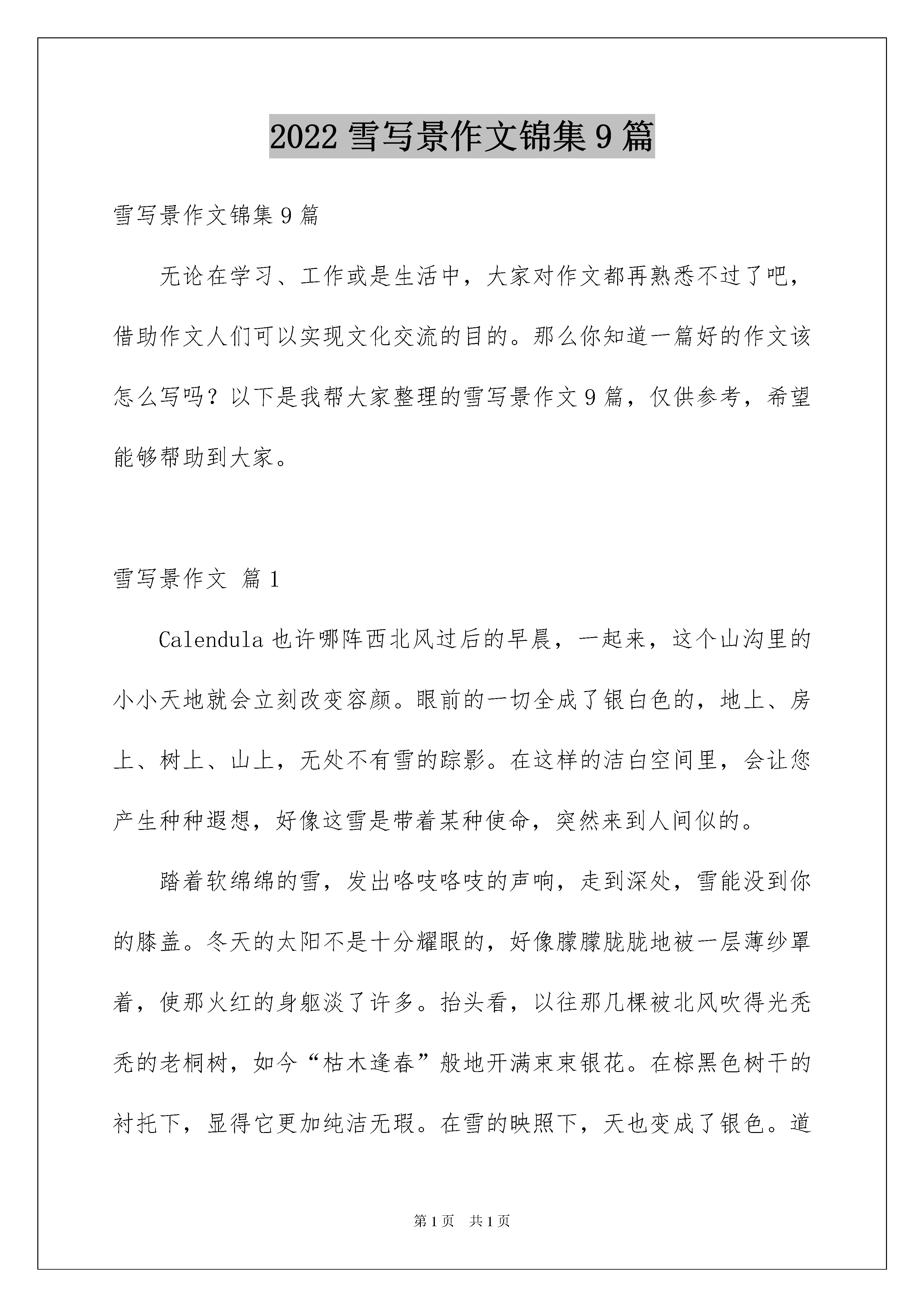 2022 雪写景作文锦集 9 篇

雪写景作文锦集 9 篇

无论在学习、工作或是生活中，大家对作文都再熟悉不过了吧，借助作文人们可以实现文化交流的目的。那么你知道一篇好的作文该怎么写吗？以下是我帮大家整理的雪写景作文 9 篇，仅供参考，希望能够帮助到大家。

雪写景作文 篇 1

Calendula 也许哪阵西北风过后的早晨，一起来，这个山沟里的小小天地就会立刻改变容颜。眼前的一切全成了银白色的，地上、房上、树上、山上，无处不有雪的踪影。在这样的洁白空间里，会让您产生种种遐想，好像这雪是带着某种使命，突然来到人间似的。

踏着软绵绵的雪，发出咯吱咯吱的声响，走到深处，雪能没到你的膝盖。冬天的太阳不是十分耀眼的，好像朦朦胧胧地被一层薄纱罩着，使那火红的身躯淡了许多。抬头看，以往那几棵被北风吹得光秃秃的老桐树，如今“枯木逢春”般地开满束束银花。在棕黑色树干的衬托下，显得它更加纯洁无瑕。在雪的映照下，天也变成了银色。道

第 1 页 共 1 页